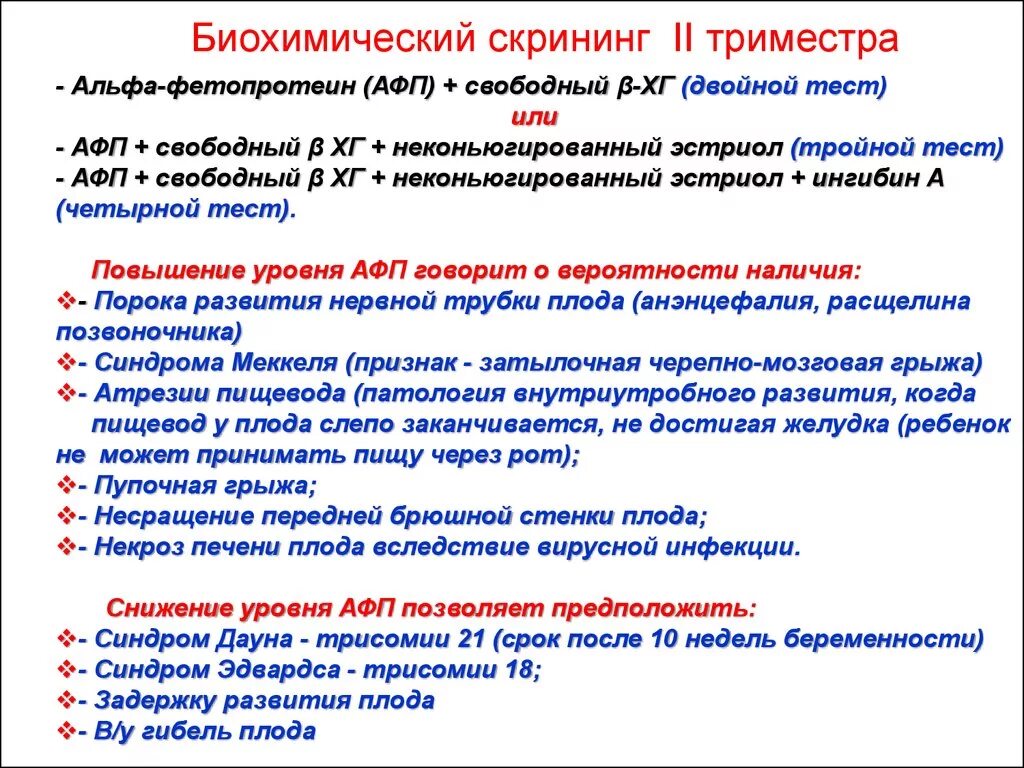 Биохимический скрининг II триместра

- Альфа-фетопротеин (АФП) + свободный β-ХГ (двойной тест)
или
- АФП + свободный β ХГ + неконьюгированный эстриол (тройной тест)
- АФП + свободный β ХГ + неконьюгированный эстриол + ингибин А (четырной тест).

Повышение уровня АФП говорит о вероятности наличия:
❖- Порока развития нервной трубки плода (анэнцефалия, расщелина позвоночника)
❖- Синдрома Меккеля (признак - затылочная черепно-мозговая грыжа)
❖- Атрезии пищевода (патология внутриутробного развития, когда пищевод у плода слепо заканчивается, не достигая желудка (ребенок не может принимать пищу через рот);
❖- Пупочная грыжа;
❖- Несращение передней брюшной стенки плода;
❖- Некроз печени плода вследствие вирусной инфекции.

Снижение уровня АФП позволяет предположить:
❖- Синдром Дауна - трисомии 21 (срок после 10 недель беременности)
❖- Синдром Эдвардса - трисомии 18;
❖- Задержку развития плода
❖- В/у гибель плода